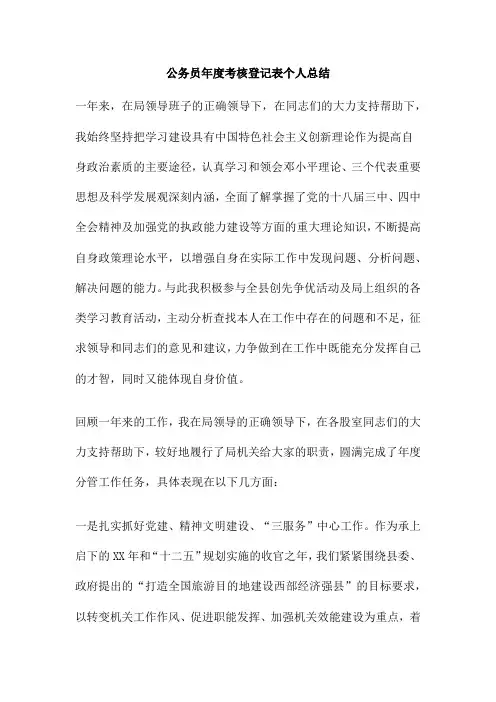 公务员年度考核登记表个人总结

一年来，在局领导班子的正确领导下，在同志们的大力支持帮助下，我始终坚持把学习建设具有中国特色社会主义创新理论作为提高自身政治素质的主要途径，认真学习和领会邓小平理论、三个代表重要思想及科学发展观深刻内涵，全面了解掌握了党的十八届三中、四中全会精神及加强党的执政能力建设等方面的重大理论知识，不断提高自身政策理论水平，以增强自身在实际工作中发现问题、分析问题、解决问题的能力。与此我积极参与全县创先争优活动及局上组织的各类学习教育活动，主动分析查找本人在工作中存在的问题和不足，征求领导和同志们的意见和建议，力争做到在工作中既能充分发挥自己的才智，同时又能体现自身价值。

回顾一年来的工作，我在局领导的正确领导下，在各股室同志们的大力支持帮助下，较好地履行了局机关给大家的职责，圆满完成了年度分管工作任务，具体表现在以下几方面：

一是扎实抓好党建、精神文明建设、“三服务”中心工作。作为承上启下的XX年和“十二五”规划实施的收官之年，我们紧紧围绕县委、政府提出的“打造全国旅游目的地建设西部经济强县”的目标要求，以转变机关工作作风、促进职能发挥、加强机关效能建设为重点，着